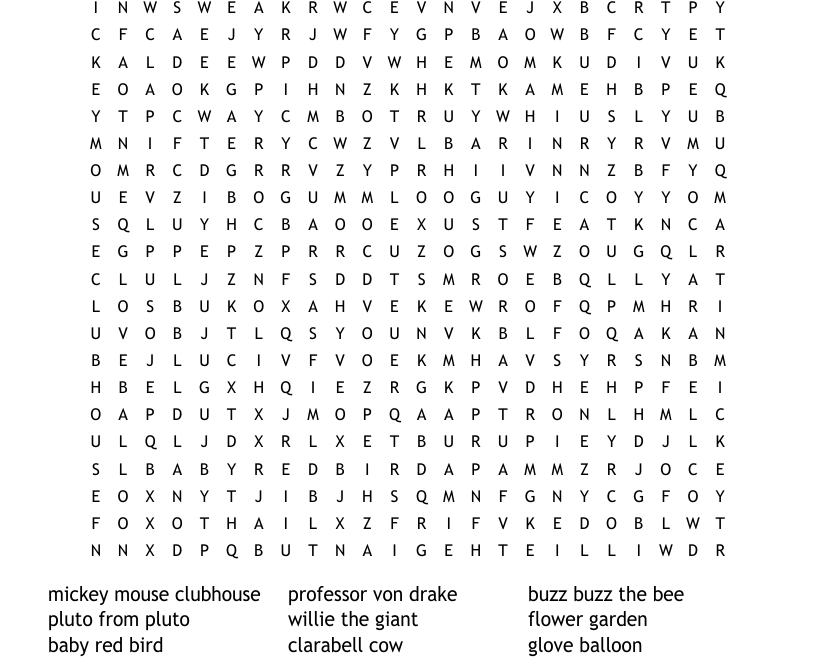 I N W S W E A K R W C E V N V E J X B C R T P Y
C F C A E J Y R J W F Y G P B A O W B F C Y E T
K A L D E E W P D D V W H E M O M K U D I V U K
E O A O K G P I H N Z K H K T K A M E H B P E Q
Y T P C W A Y C M B O T R U Y W H I U S L Y U B
M N I F T E R Y C W Z V L B A R I N R Y R V M U
O M R C D G R R V Z Y P R H I I V N N Z B F Y Q
U E V Z I B O G U M M L O O G U Y I C O Y Y O M
S Q L U Y H C B A O O E X U S T F E A T K N C A
E G P P E P Z P R R C U Z O G S W Z O U G Q L R
C L U L J Z N F S D D T S M R O E B Q L L Y A T
L O S B U K O X A H V E K E W R O F Q P M H R I
U V O B J T L Q S Y O U N V K B L F O Q A K A N
B E J L U C I V F V O E K M H A V S Y R S N B M
H B E L G X H Q I E Z R G K P V D H E H P F E I
O A P D U T X J M O P Q A A P T R O N L H M L C
U L Q L J D X R L X E T B U R U P I E Y D J L K
S L B A B Y R E D B I R D A P A M M Z R J O C E
E O X N Y T J I B J H S Q M N F G N Y C G F O Y
F O X O T H A I L X Z F R I F V K E D O B L W T
N N X D P Q B U T N A I G E H T E I L L I W D R

mickey mouse clubhouse
pluto from pluto
baby red bird

professor von drake
willie the giant
clarabell cow

buzz buzz the bee
flower garden
glove balloon